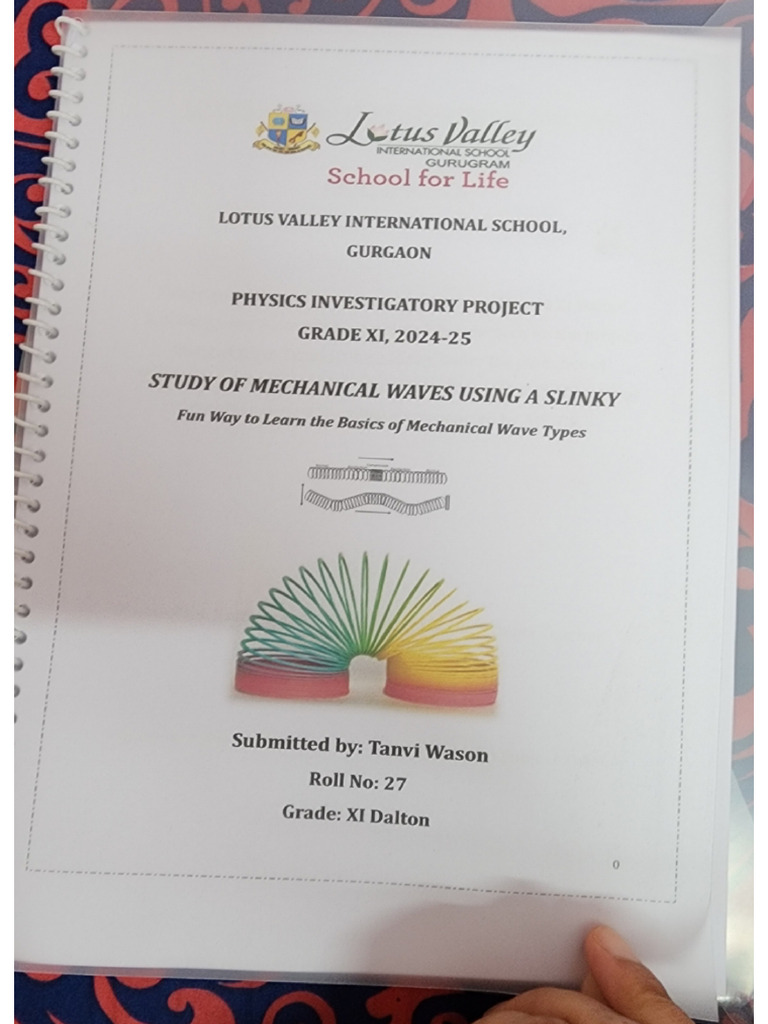 Lotus Valley
INTERNATIONAL SCHOOL
GURUGRAM
School for Life

LOTUS VALLEY INTERNATIONAL SCHOOL, GURGAON

PHYSICS INVESTIGATORY PROJECT
GRADE XI, 2024-25

STUDY OF MECHANICAL WAVES USING A SLINKY
Fun Way to Learn the Basics of Mechanical Wave Types

Submitted by: Tanvi Wason
Roll No: 27
Grade: XI Dalton

0